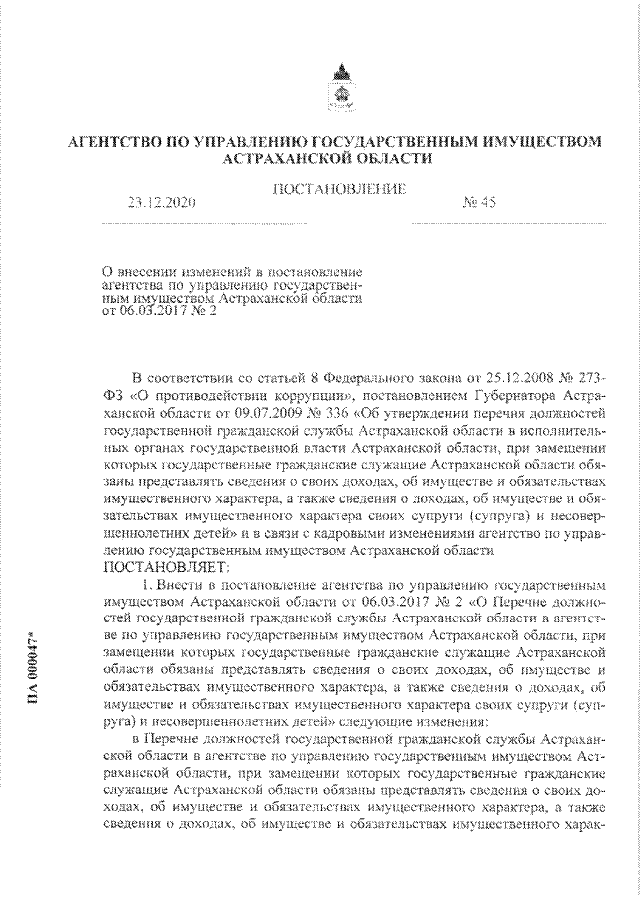 АГЕНТСТВО ПО УПРАВЛЕНИЮ ГОСУДАРСТВЕННЫМ ИМУЩЕСТВОМ АСТРАХАНСКОЙ ОБЛАСТИ

ПОСТАНОВЛЕНИЕ

23.12.2020 № 45

О внесении изменений в постановление агентства по управлению государственным имуществом Астраханской области от 06.03.2017 № 2

В соответствии со статьей 8 Федерального закона от 25.12.2008 № 273-ФЗ «О противодействии коррупции», постановлением Губернатора Астраханской области от 09.07.2009 № 336 «Об утверждении перечня должностей государственной гражданской службы Астраханской области в исполнительных органах государственной власти Астраханской области, при замещении которых государственные гражданские служащие Астраханской области обязаны представлять сведения о своих доходах, об имуществе и обязательствах имущественного характера, а также сведения о доходах, об имуществе и обязательствах имущественного характера своих супруги (супруга) и несовершеннолетних детей» и в связи с кадровыми изменениями агентство по управлению государственным имуществом Астраханской области
ПОСТАНОВЛЯЕТ:

1. Внести в постановление агентства по управлению государственным имуществом Астраханской области от 06.03.2017 № 2 «О Перечне должностей государственной гражданской службы Астраханской области в агентстве по управлению государственным имуществом Астраханской области, при замещении которых государственные гражданские служащие Астраханской области обязаны представлять сведения о своих доходах, об имуществе и обязательствах имущественного характера, а также сведения о доходах, об имуществе и обязательствах имущественного характера своих супруги (супруга) и несовершеннолетних детей» следующие изменения:

в Перечне должностей государственной гражданской службы Астраханской области в агентстве по управлению государственным имуществом Астраханской области, при замещении которых государственные гражданские служащие Астраханской области обязаны представлять сведения о своих доходах, об имуществе и обязательствах имущественного характера, а также сведения о доходах, об имуществе и обязательствах имущественного харак-

ПА 000047*